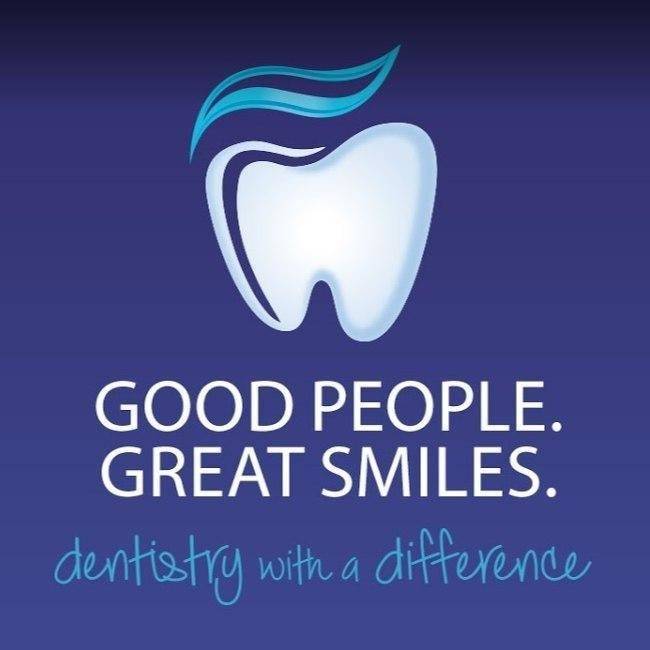 GOOD PEOPLE.
GREAT SMILES.

dentistry with a difference